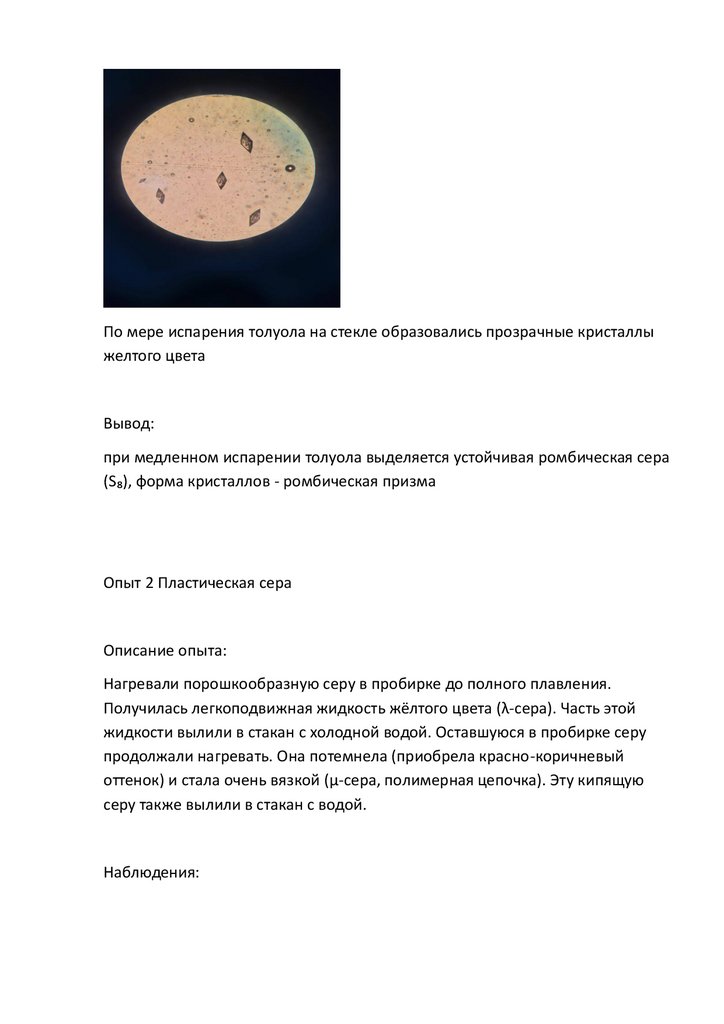 По мере испарения толуола на стекле образовались прозрачные кристаллы желтого цвета

Вывод:

при медленном испарении толуола выделяется устойчивая ромбическая сера ($S_8$), форма кристаллов - ромбическая призма

Опыт 2 Пластическая сера

Описание опыта:

Нагревали порошкообразную серу в пробирке до полного плавления. Получилась легкоподвижная жидкость жёлтого цвета (λ-сера). Часть этой жидкости вылили в стакан с холодной водой. Оставшуюся в пробирке серу продолжали нагревать. Она потемнела (приобрела красно-коричневый оттенок) и стала очень вязкой (μ-сера, полимерная цепочка). Эту кипящую серу также вылили в стакан с водой.

Наблюдения: